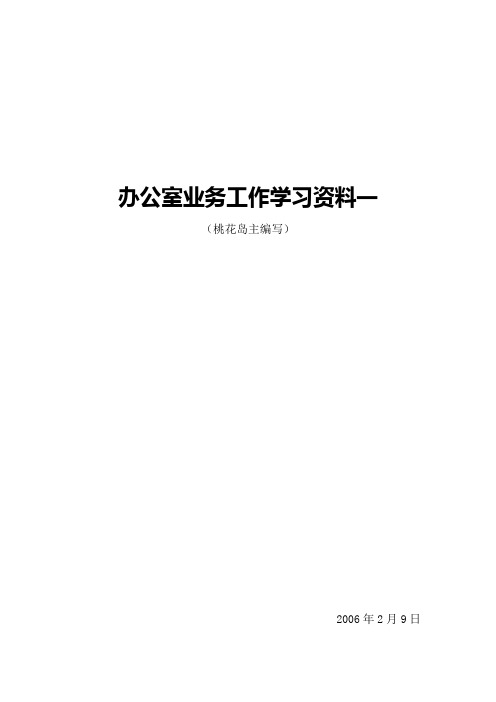 办公室业务工作学习资料一

（桃花岛主编写）

2006 年 2 月 9 日